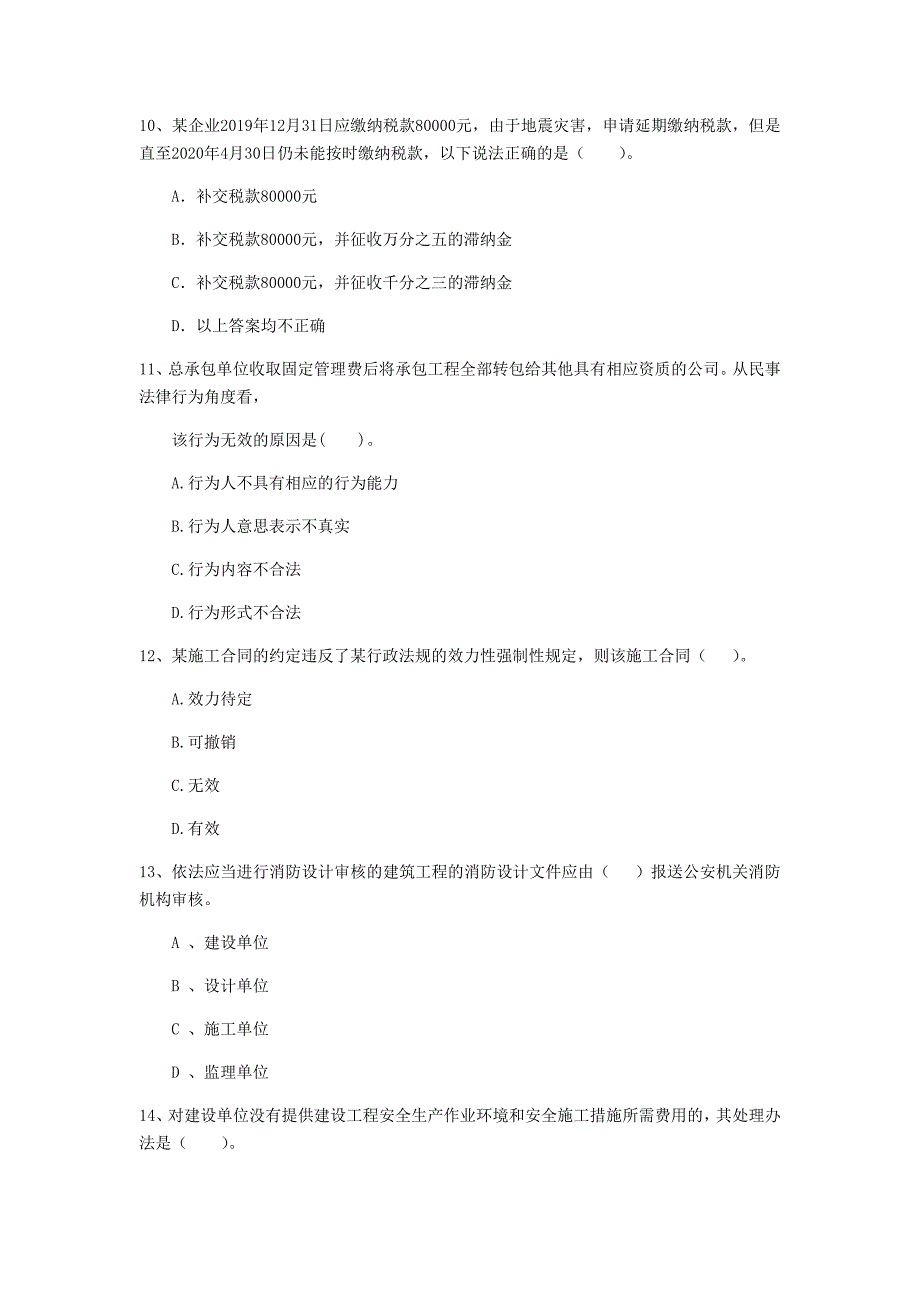 10、某企业2019年12月31日应缴纳税款80000元，由于地震灾害，申请延期缴纳税款，但是直至2020年4月30日仍未能按时缴纳税款，以下说法正确的是（　　）。

A. 补交税款80000元

B. 补交税款80000元，并征收万分之五的滞纳金

C. 补交税款80000元，并征收千分之三的滞纳金

D. 以上答案均不正确

11、总承包单位收取固定管理费后将承包工程全部转包给其他具有相应资质的公司。从民事法律行为角度看，

该行为无效的原因是(　　)。

A.行为人不具有相应的行为能力

B.行为人意思表示不真实

C.行为内容不合法

D.行为形式不合法

12、某施工合同的约定违反了某行政法规的效力性强制性规定，则该施工合同（　　）。

A.效力待定

B.可撤销

C.无效

D.有效

13、依法应当进行消防设计审核的建筑工程的消防设计文件应由（　　）报送公安机关消防机构审核。

A 、建设单位

B 、设计单位

C 、施工单位

D 、监理单位

14、对建设单位没有提供建设工程安全生产作业环境和安全施工措施所需费用的，其处理办法是（　　）。